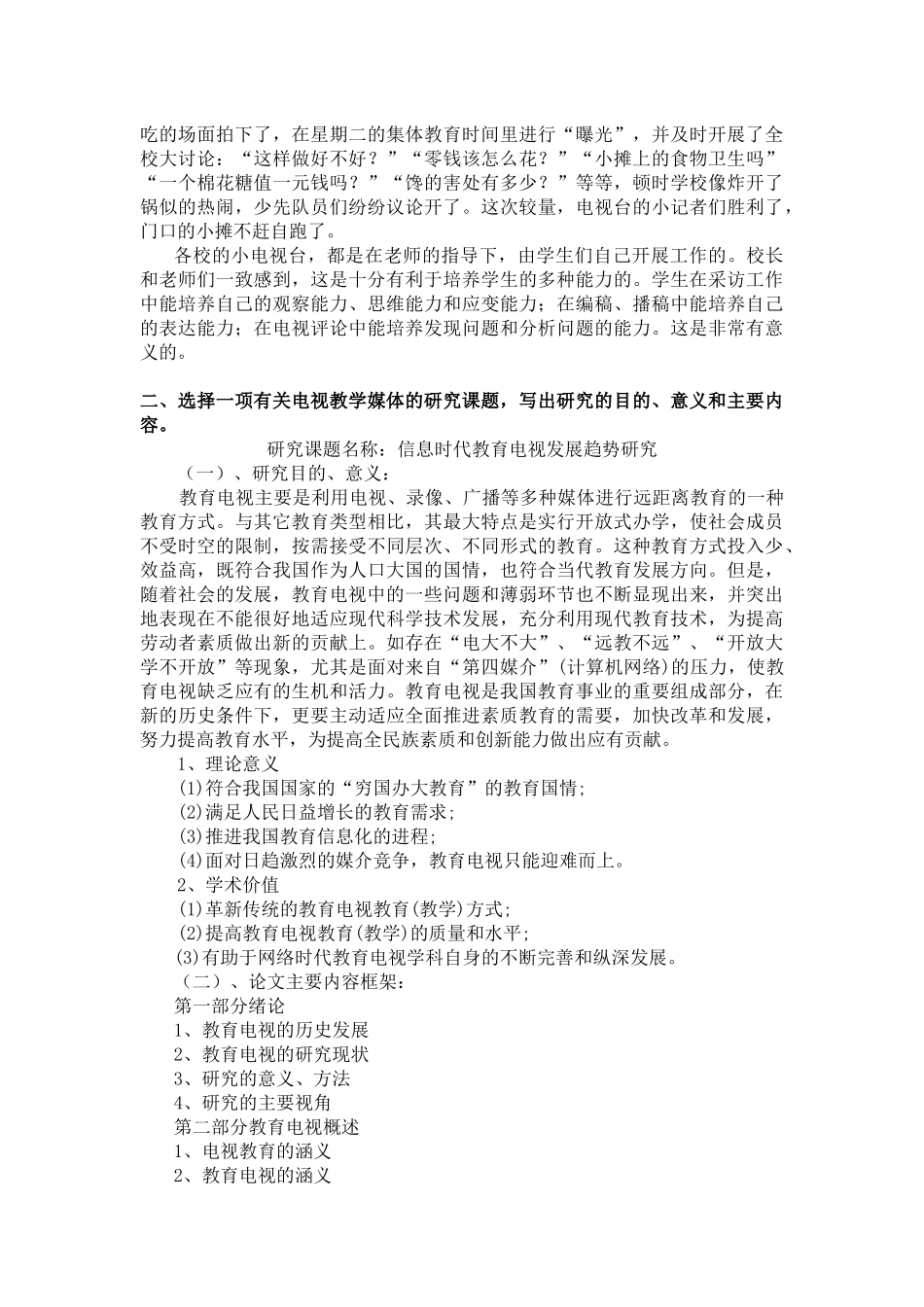 吃的场面拍下了，在星期二的集体教育时间里进行“曝光”，并及时开展了全校大讨论：“这样做好不好？”“零钱该怎么花？”“小摊上的食物卫生吗”“一个棉花糖值一元钱吗？”“馋的害处有多少？”等等，顿时学校像炸开了锅似的热闹，少先队员们纷纷议论开了。这次较量，电视台的小记者们胜利了，门口的小摊不赶自跑了。

各校的小电视台，都是在老师的指导下，由学生们自己开展工作的。校长和老师们一致感到，这是十分有利于培养学生的多种能力的。学生在采访工作中能培养自己的观察能力、思维能力和应变能力；在编稿、播稿中能培养自己的表达能力；在电视评论中能培养发现问题和分析问题的能力。这是非常有意义的。

二、选择一项有关电视教学媒体的研究课题，写出研究的目的、意义和主要内容。

研究课题名称：信息时代教育电视发展趋势研究

（一）、研究目的、意义：

教育电视主要是利用电视、录像、广播等多种媒体进行远距离教育的一种教育方式。与其它教育类型相比，其最大特点是实行开放式办学，使社会成员不受时空的限制，按需接受不同层次、不同形式的教育。这种教育方式投入少、效益高，既符合我国作为人口大国的国情，也符合当代教育发展方向。但是，随着社会的发展，教育电视中的一些问题和薄弱环节也不断显现出来，并突出地表现在不能很好地适应现代科学技术发展，充分利用现代教育技术，为提高劳动者素质做出新的贡献上。如存在“电大不大”、“远教不远”、“开放大学不开放”等现象，尤其是面对来自“第四媒介”(计算机网络)的压力，使教育电视缺乏应有的生机和活力。教育电视是我国教育事业的重要组成部分，在新的历史条件下，更要主动适应全面推进素质教育的需要，加快改革和发展，努力提高教育水平，为提高全民族素质和创新能力做出应有贡献。

1、理论意义

(1)符合我国国家的“穷国办大教育”的教育国情；

(2)满足人民日益增长的教育需求；

(3)推进我国教育信息化的进程；

(4)面对日趋激烈的媒介竞争，教育电视只能迎难而上。

2、学术价值

(1)革新传统的教育电视教育(教学)方式；

(2)提高教育电视教育(教学)的质量和水平；

(3)有助于网络时代教育电视学科自身的不断完善和纵深发展。

（二）、论文主要内容框架：

第一部分绪论

1、教育电视的历史发展

2、教育电视的研究现状

3、研究的意义、方法

4、研究的主要视角

第二部分教育电视概述

1、电视教育的涵义

2、教育电视的涵义